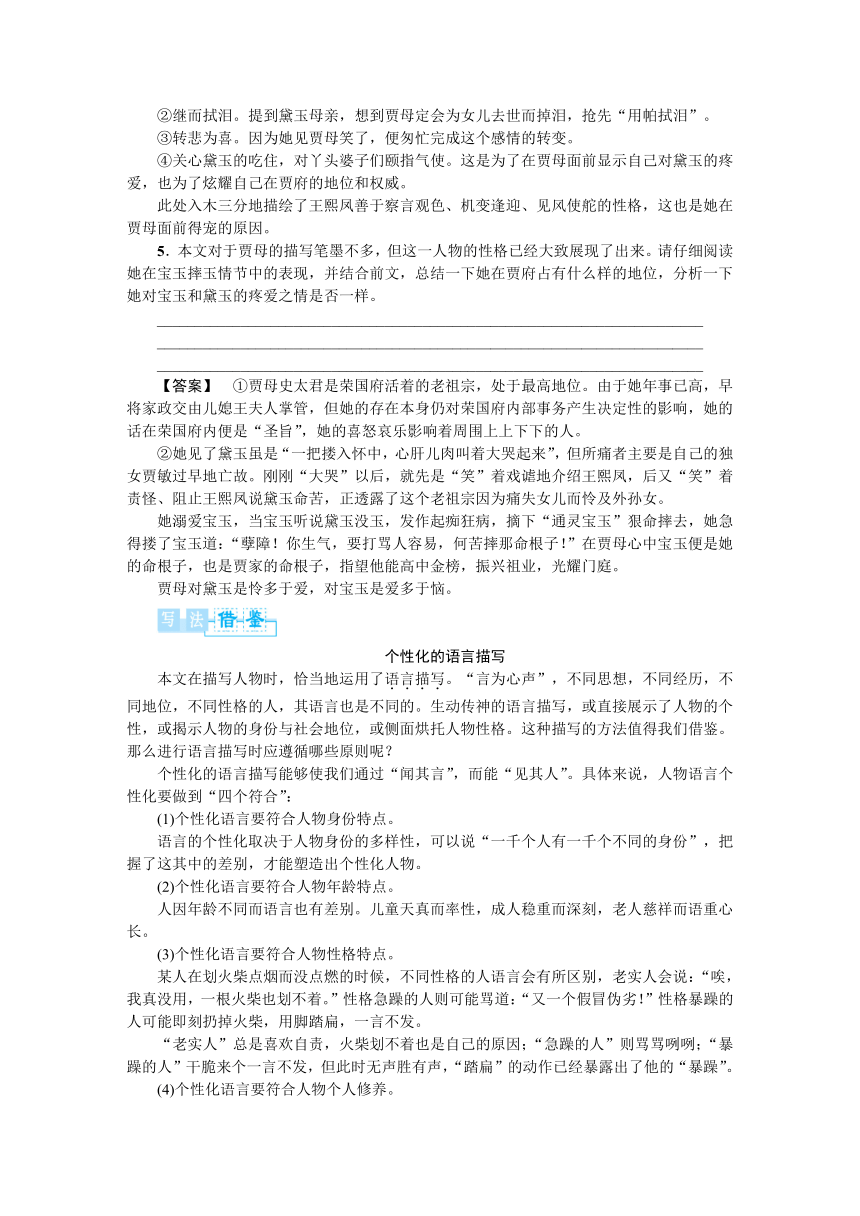 ②继而拭泪。提到黛玉母亲，想到贾母定会为女儿去世而掉泪，抢先“用帕拭泪”。

③转悲为喜。因为她见贾母笑了，便匆忙完成这个感情的转变。

④关心黛玉的吃住，对丫头婆子们颐指气使。这是为了在贾母面前显示自己对黛玉的疼爱，也为了炫耀自己在贾府的地位和权威。

此处入木三分地描绘了王熙凤善于察言观色、机变逢迎、见风使舵的性格，这也是她在贾母面前得宠的原因。

5．本文对于贾母的描写笔墨不多，但这一人物的性格已经大致展现了出来。请仔细阅读她在宝玉摔玉情节中的表现，并结合前文，总结一下她在贾府占有什么样的地位，分析一下她对宝玉和黛玉的疼爱之情是否一样。

【答案】 ①贾母史太君是荣国府活着的老祖宗，处于最高地位。由于她年事已高，早将家政交由儿媳王夫人掌管，但她的存在本身仍对荣国府内部事务产生决定性的影响，她的话在荣国府内便是“圣旨”，她的喜怒哀乐影响着周围上上下下的人。

②她见了黛玉虽是“一把搂入怀中，心肝儿肉叫着大哭起来”，但所痛者主要是自己的独女贾敏过早地亡故。刚刚“大哭”以后，就先是“笑”着戏谑地介绍王熙凤，后又“笑”着责怪、阻止王熙凤说黛玉命苦，正透露了这个老祖宗因为痛失女儿而怜及外孙女。

她溺爱宝玉，当宝玉听说黛玉没玉，发作起痴狂病，摘下“通灵宝玉”狠命摔去，她急得搂了宝玉道：“孽障！你生气，要打骂人容易，何苦摔那命根子！”在贾母心中宝玉便是她的命根子，也是贾家的命根子，指望他能高中金榜，振兴祖业，光耀门庭。

贾母对黛玉是怜多于爱，对宝玉是爱多于恼。

写法借鉴

个性化的语言描写

本文在描写人物时，恰当地运用了语言描写。“言为心声”，不同思想，不同经历，不同地位，不同性格的人，其语言也是不同的。生动传神的语言描写，或直接展示了人物的个性，或揭示人物的身份与社会地位，或侧面烘托人物性格。这种描写的方法值得我们借鉴。那么进行语言描写时应遵循哪些原则呢？

个性化的语言描写能够使我们通过“闻其言”，而能“见其人”。具体来说，人物语言个性化要做到“四个符合”：

(1)个性化语言要符合人物身份特点。

语言的个性化取决于人物身份的多样性，可以说“一千个人有一千个不同的身份”，把握了这其中的差别，才能塑造出个性化人物。

(2)个性化语言要符合人物年龄特点。

人因年龄不同而语言也有差别。儿童天真而率性，成人稳重而深刻，老人慈祥而语重心长。

(3)个性化语言要符合人物性格特点。

某人在划火柴点烟而没点燃的时候，不同性格的人语言会有所区别，老实人会说：“唉，我真没用，一根火柴也划不着。”性格急躁的人则可能骂道：“又一个假冒伪劣！”性格暴躁的人可能即刻扔掉火柴，用脚踏扁，一言不发。

“老实人”总是喜欢自责，火柴划不着也是自己的原因；“急躁的人”则骂骂咧咧；“暴躁的人”干脆来个一言不发，但此时无声胜有声，“踏扁”的动作已经暴露出了他的“暴躁”。

(4)个性化语言要符合人物个人修养。